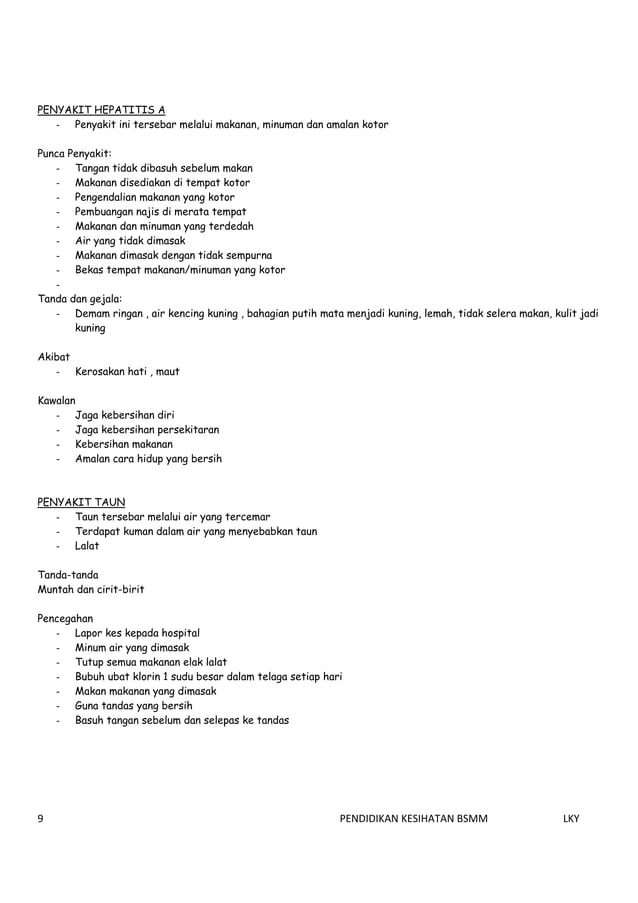 PENYAKIT HEPATITIS A
- Penyakit ini tersebar melalui makanan, minuman dan amalan kotor

Punca Penyakit:
- Tangan tidak dibasuh sebelum makan
- Makanan disediakan di tempat kotor
- Pengendalian makanan yang kotor
- Pembuangan najis di merata tempat
- Makanan dan minuman yang terdedah
- Air yang tidak dimasak
- Makanan dimasak dengan tidak sempurna
- Bekas tempat makanan/minuman yang kotor
-

Tanda dan gejala:
- Demam ringan , air kencing kuning , bahagian putih mata menjadi kuning, lemah, tidak selera makan, kulit jadi kuning

Akibat
- Kerosakan hati , maut

Kawalan
- Jaga kebersihan diri
- Jaga kebersihan persekitaran
- Kebersihan makanan
- Amalan cara hidup yang bersih

PENYAKIT TAUN
- Taun tersebar melalui air yang tercemar
- Terdapat kuman dalam air yang menyebabkan taun
- Lalat

Tanda-tanda
Muntah dan cirit-birit

Pencegahan
- Lapor kes kepada hospital
- Minum air yang dimasak
- Tutup semua makanan elak lalat
- Bubuh ubat klorin 1 sudu besar dalam telaga setiap hari
- Makan makanan yang dimasak
- Guna tandas yang bersih
- Basuh tangan sebelum dan selepas ke tandas

9 PENDIDIKAN KESIHATAN BSMM LKY